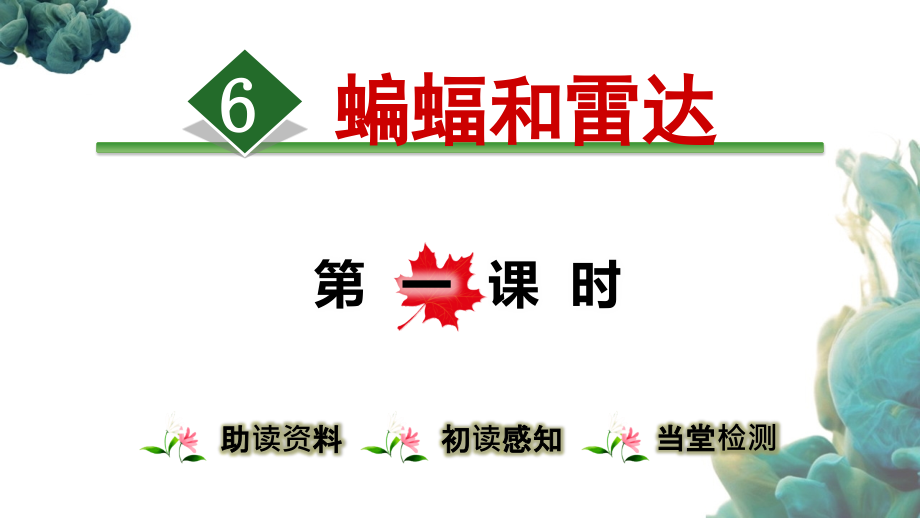 6 蝙蝠和雷达

第一课时

助读资料 初读感知 当堂检测